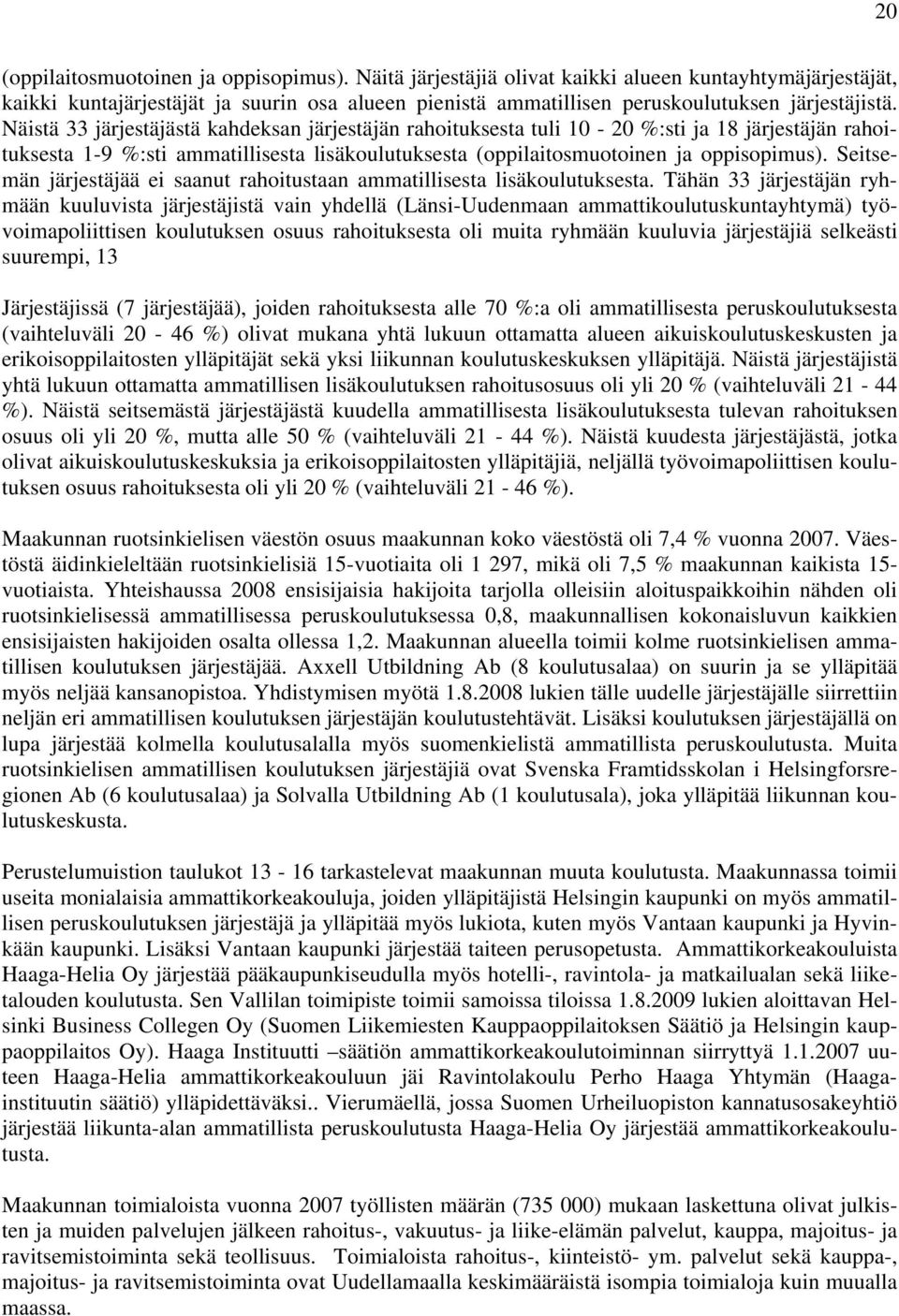 20

(oppilaitosmuotoinen ja oppisopimus). Näitä järjestäjiä olivat kaikki alueen kuntayhtymäjärjestäjät, kaikki kuntajärjestäjät ja suurin osa alueen pienistä ammatillisen peruskoulutuksen järjestäjistä. Näistä 33 järjestäjästä kahdeksan järjestäjän rahoituksesta tuli 10 - 20 %:sti ja 18 järjestäjän rahoituksesta 1-9 %:sti ammatillisesta lisäkoulutuksesta (oppilaitosmuotoinen ja oppisopimus). Seitsemän järjestäjää ei saanut rahoitustaan ammatillisesta lisäkoulutuksesta. Tähän 33 järjestäjän ryhmään kuuluvista järjestäjistä vain yhdellä (Länsi-Uudenmaan ammattikoulutuskuntayhtymä) työvoimapoliittisen koulutuksen osuus rahoituksesta oli muita ryhmään kuuluvia järjestäjiä selkeästi suurempi, 13

Järjestäjissä (7 järjestäjää), joiden rahoituksesta alle 70 %:a oli ammatillisesta peruskoulutuksesta (vaihteluväli 20 - 46 %) olivat mukana yhtä lukuun ottamatta alueen aikuiskoulutuskeskusten ja erikoisoppilaitosten ylläpitäjät sekä yksi liikunnan koulutuskeskuksen ylläpitäjä. Näistä järjestäjistä yhtä lukuun ottamatta ammatillisen lisäkoulutuksen rahoitusosuus oli yli 20 % (vaihteluväli 21 - 44 %). Näistä seitsemästä järjestäjästä kuudella ammatillisesta lisäkoulutuksesta tulevan rahoituksen osuus oli yli 20 %, mutta alle 50 % (vaihteluväli 21 - 44 %). Näistä kuudesta järjestäjästä, jotka olivat aikuiskoulutuskeskuksia ja erikoisoppilaitosten ylläpitäjiä, neljällä työvoimapoliittisen koulutuksen osuus rahoituksesta oli yli 20 % (vaihteluväli 21 - 46 %).

Maakunnan ruotsinkielisen väestön osuus maakunnan koko väestöstä oli 7,4 % vuonna 2007. Väestöstä äidinkieleltään ruotsinkielisiä 15-vuotiaita oli 1 297, mikä oli 7,5 % maakunnan kaikista 15-vuotiaista. Yhteishaussa 2008 ensisijaisia hakijoita tarjolla olleisiin aloituspaikkoihin nähden oli ruotsinkielisessä ammatillisessa peruskoulutuksessa 0,8, maakunnallisen kokonaisluvun kaikkien ensisijaisten hakijoiden osalta ollessa 1,2. Maakunnan alueella toimii kolme ruotsinkielisen ammatillisen koulutuksen järjestäjää. Axxell Utbildning Ab (8 koulutusalaa) on suurin ja se ylläpitää myös neljää kansanopistoa. Yhdistymisen myötä 1.8.2008 lukien tälle uudelle järjestäjälle siirrettiin neljän eri ammatillisen koulutuksen järjestäjän koulutustehtävät. Lisäksi koulutuksen järjestäjällä on lupa järjestää kolmella koulutusalalla myös suomenkielistä ammatillista peruskoulutusta. Muita ruotsinkielisen ammatillisen koulutuksen järjestäjiä ovat Svenska Framtidsskolan i Helsingforsregionen Ab (6 koulutusalaa) ja Solvalla Utbildning Ab (1 koulutusala), joka ylläpitää liikunnan koulutuskeskusta.

Perustelumuistion taulukot 13 - 16 tarkastelevat maakunnan muuta koulutusta. Maakunnassa toimii useita monialaisia ammattikorkeakouluja, joiden ylläpitäjistä Helsingin kaupunki on myös ammatillisen peruskoulutuksen järjestäjä ja ylläpitää myös lukiota, kuten myös Vantaan kaupunki ja Hyvinkään kaupunki. Lisäksi Vantaan kaupunki järjestää taiteen perusopetusta. Ammattikorkeakouluista Haaga-Helia Oy järjestää pääkaupunkiseudulla myös hotelli-, ravintola- ja matkailualan sekä liiketalouden koulutusta. Sen Vallilan toimipiste toimii samoissa tiloissa 1.8.2009 lukien aloittavan Helsinki Business Collegen Oy (Suomen Liikemiesten Kauppaoppilaitoksen Säätiö ja Helsingin kauppaoppilaitos Oy). Haaga Instituutti –säätiön ammattikorkeakoulutoiminnan siirryttyä 1.1.2007 uuteen Haaga-Helia ammattikorkeakouluun jäi Ravintolakoulu Perho Haaga Yhtymän (Haaga-instituutin säätiö) ylläpidettäväksi.. Vierumäellä, jossa Suomen Urheiluopiston kannatusosakeyhtiö järjestää liikunta-alan ammatillista peruskoulutusta Haaga-Helia Oy järjestää ammattikorkeakoulutusta.

Maakunnan toimialoista vuonna 2007 työllisten määrän (735 000) mukaan laskettuna olivat julkisten ja muiden palvelujen jälkeen rahoitus-, vakuutus- ja liike-elämän palvelut, kauppa, majoitus- ja ravitsemistoiminta sekä teollisuus. Toimialoista rahoitus-, kiinteistö- ym. palvelut sekä kauppa-, majoitus- ja ravitsemistoiminta ovat Uudellamaalla keskimääräistä isompia toimialoja kuin muualla maassa.